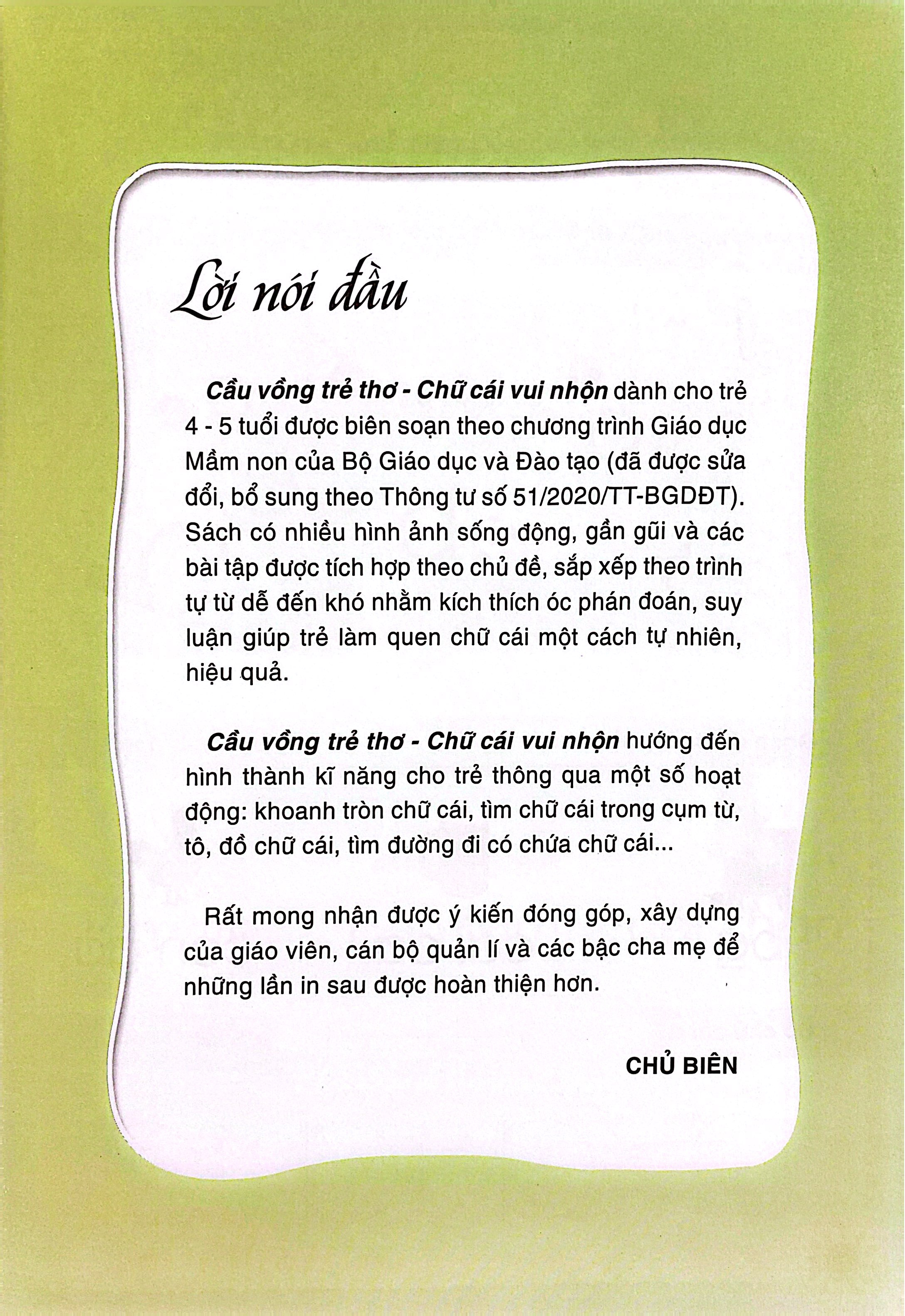 Lời nói đầu

Cầu vồng trẻ thơ - Chữ cái vui nhộn dành cho trẻ 4 - 5 tuổi được biên soạn theo chương trình Giáo dục Mầm non của Bộ Giáo dục và Đào tạo (đã được sửa đổi, bổ sung theo Thông tư số 51/2020/TT-BGDĐT). Sách có nhiều hình ảnh sống động, gần gũi và các bài tập được tích hợp theo chủ đề, sắp xếp theo trình tự từ dễ đến khó nhằm kích thích óc phán đoán, suy luận giúp trẻ làm quen chữ cái một cách tự nhiên, hiệu quả.

Cầu vồng trẻ thơ - Chữ cái vui nhộn hướng đến hình thành kĩ năng cho trẻ thông qua một số hoạt động: khoanh tròn chữ cái, tìm chữ cái trong cụm từ, tô, đồ chữ cái, tìm đường đi có chứa chữ cái...

Rất mong nhận được ý kiến đóng góp, xây dựng của giáo viên, cán bộ quản lí và các bậc cha mẹ để những lần in sau được hoàn thiện hơn.

CHỦ BIÊN